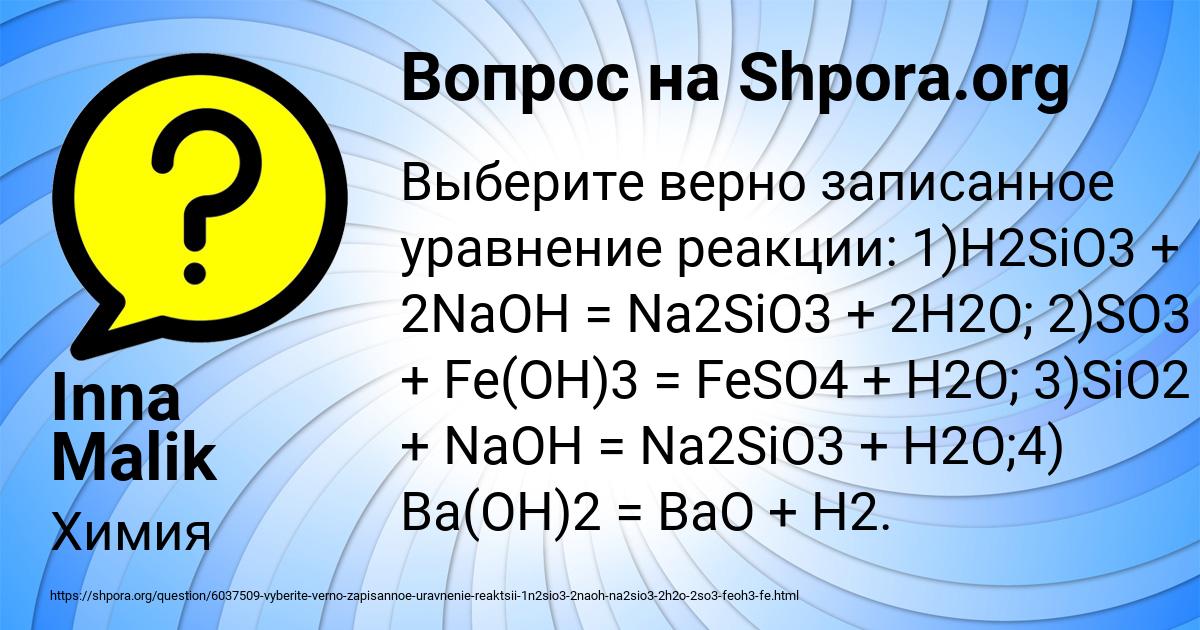 Вопрос на Shpora.org

Выберите верно записанное уравнение реакции: 1)H2SiO3 + 2NaOH = Na2SiO3 + 2H2O; 2)SO3 + Fe(OH)3 = FeSO4 + H2O; 3)SiO2 + NaOH = Na2SiO3 + H2O;4) Ba(OH)2 = BaO + H2.

Inna Malik

Химия

https://shpora.org/question/6037509-vyberite-verno-zapisannoe-uravnenie-reaktsii-1n2sio3-2naoh-na2sio3-2h2o-2so3-feoh3-fe.html